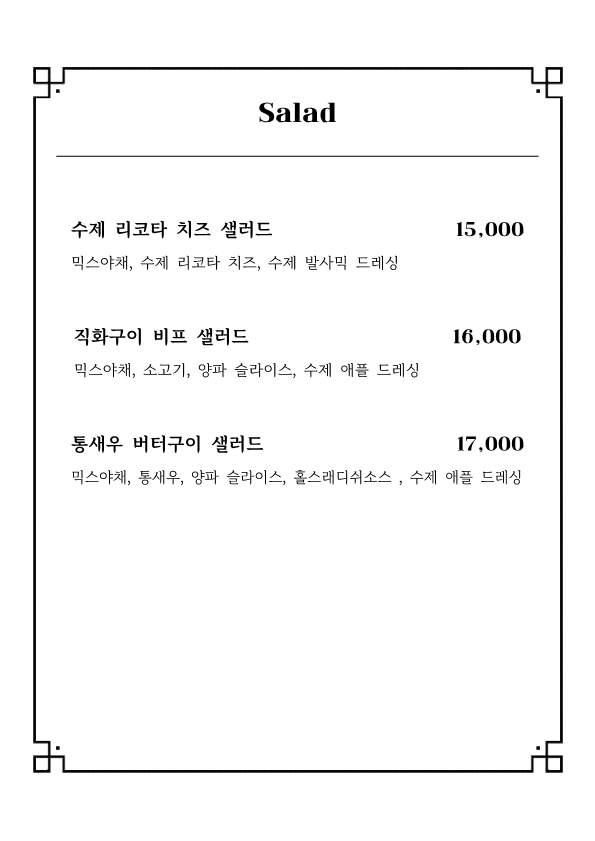 Salad

수제 리코타 치즈 샐러드 15,000

믹스야채, 수제 리코타 치즈, 수제 발사믹 드레싱

직화구이 비프 샐러드 16,000

믹스야채, 소고기, 양파 슬라이스, 수제 애플 드레싱

통새우 버터구이 샐러드 17,000

믹스야채, 통새우, 양파 슬라이스, 홀스래디쉬소스 , 수제 애플 드레싱